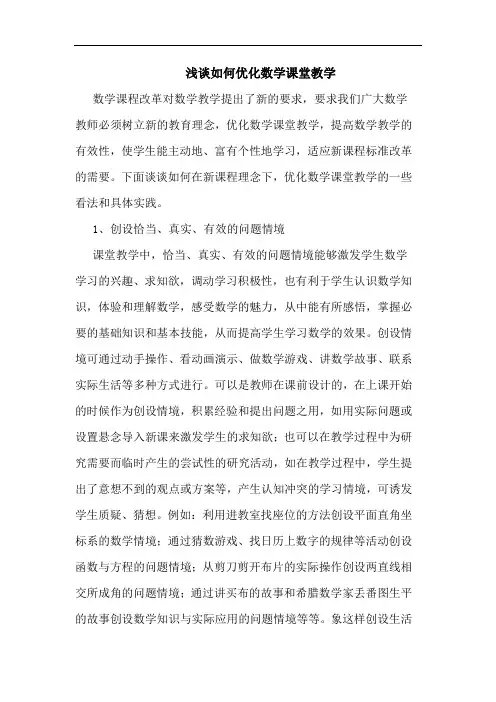 浅谈如何优化数学课堂教学

数学课程改革对数学教学提出了新的要求，要求我们广大数学教师必须树立新的教育理念，优化数学课堂教学，提高数学教学的有效性，使学生能主动地、富有个性地学习，适应新课程标准改革的需要。下面谈谈如何在新课程理念下，优化数学课堂教学的一些看法和具体实践。

1、创设恰当、真实、有效的问题情境

课堂教学中，恰当、真实、有效的问题情境能够激发学生数学学习的兴趣、求知欲，调动学习积极性，也有利于学生认识数学知识，体验和理解数学，感受数学的魅力，从中能有所感悟，掌握必要的基础知识和基本技能，从而提高学生学习数学的效果。创设情境可通过动手操作、看动画演示、做数学游戏、讲数学故事、联系实际生活等多种方式进行。可以是教师在课前设计的，在上课开始的时候作为创设情境，积累经验和提出问题之用，如用实际问题或设置悬念导入新课来激发学生的求知欲；也可以在教学过程中为研究需要而临时产生的尝试性的研究活动，如在教学过程中，学生提出了意想不到的观点或方案等，产生认知冲突的学习情境，可诱发学生质疑、猜想。例如：利用进教室找座位的方法创设平面直角坐标系的数学情境；通过猜数游戏、找日历上数字的规律等活动创设函数与方程的问题情境；从剪刀剪开布片的实际操作创设两直线相交所成角的问题情境；通过讲买布的故事和希腊数学家丢番图生平的故事创设数学知识与实际应用的问题情境等等。象这样创设生活